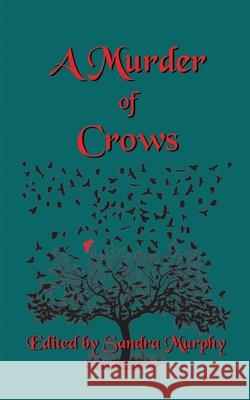 A Murder
of
Crows

Edited by Sandra Murphy

Kraina Książek